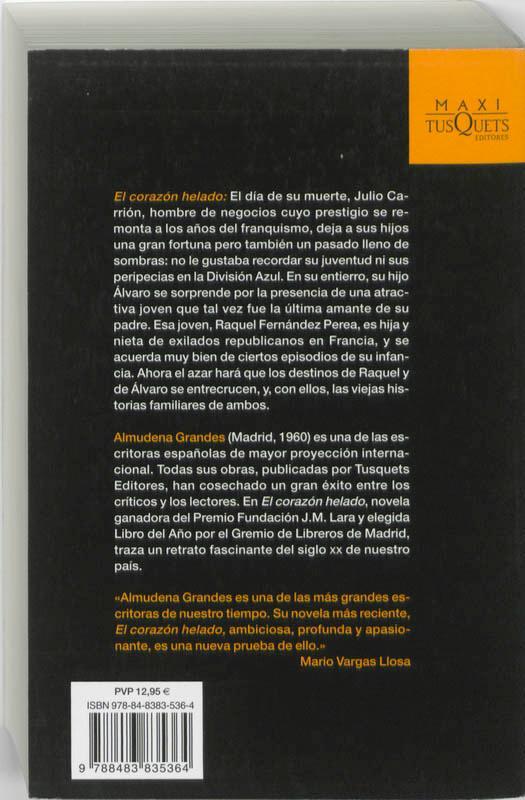 MAXI
TUSQUETS
EDITORES

El corazón helado: El día de su muerte, Julio Carrión, hombre de negocios cuyo prestigio se remonta a los años del franquismo, deja a sus hijos una gran fortuna pero también un pasado lleno de sombras: no le gustaba recordar su juventud ni sus peripecias en la División Azul. En su entierro, su hijo Álvaro se sorprende por la presencia de una atractiva joven que tal vez fue la última amante de su padre. Esa joven, Raquel Fernández Perea, es hija y nieta de exilados republicanos en Francia, y se acuerda muy bien de ciertos episodios de su infancia. Ahora el azar hará que los destinos de Raquel y de Álvaro se entrecrucen, y, con ellos, las viejas historias familiares de ambos.

Almudena Grandes (Madrid, 1960) es una de las escritoras españolas de mayor proyección internacional. Todas sus obras, publicadas por Tusquets Editores, han cosechado un gran éxito entre los críticos y los lectores. En El corazón helado, novela ganadora del Premio Fundación J.M. Lara y elegida Libro del Año por el Gremio de Libreros de Madrid, traza un retrato fascinante del siglo xx de nuestro país.

«Almudena Grandes es una de las más grandes escritoras de nuestro tiempo. Su novela más reciente, El corazón helado, ambiciosa, profunda y apasionante, es una nueva prueba de ello.»
Mario Vargas Llosa

PVP 12,95 €
ISBN 978-84-8383-536-4

9 788483 835364